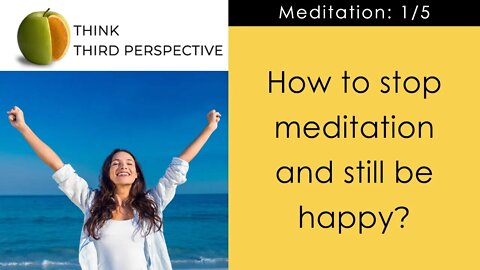 THINK
THIRD PERSPECTIVE

Meditation: 1/5

How to stop meditation and still be happy?